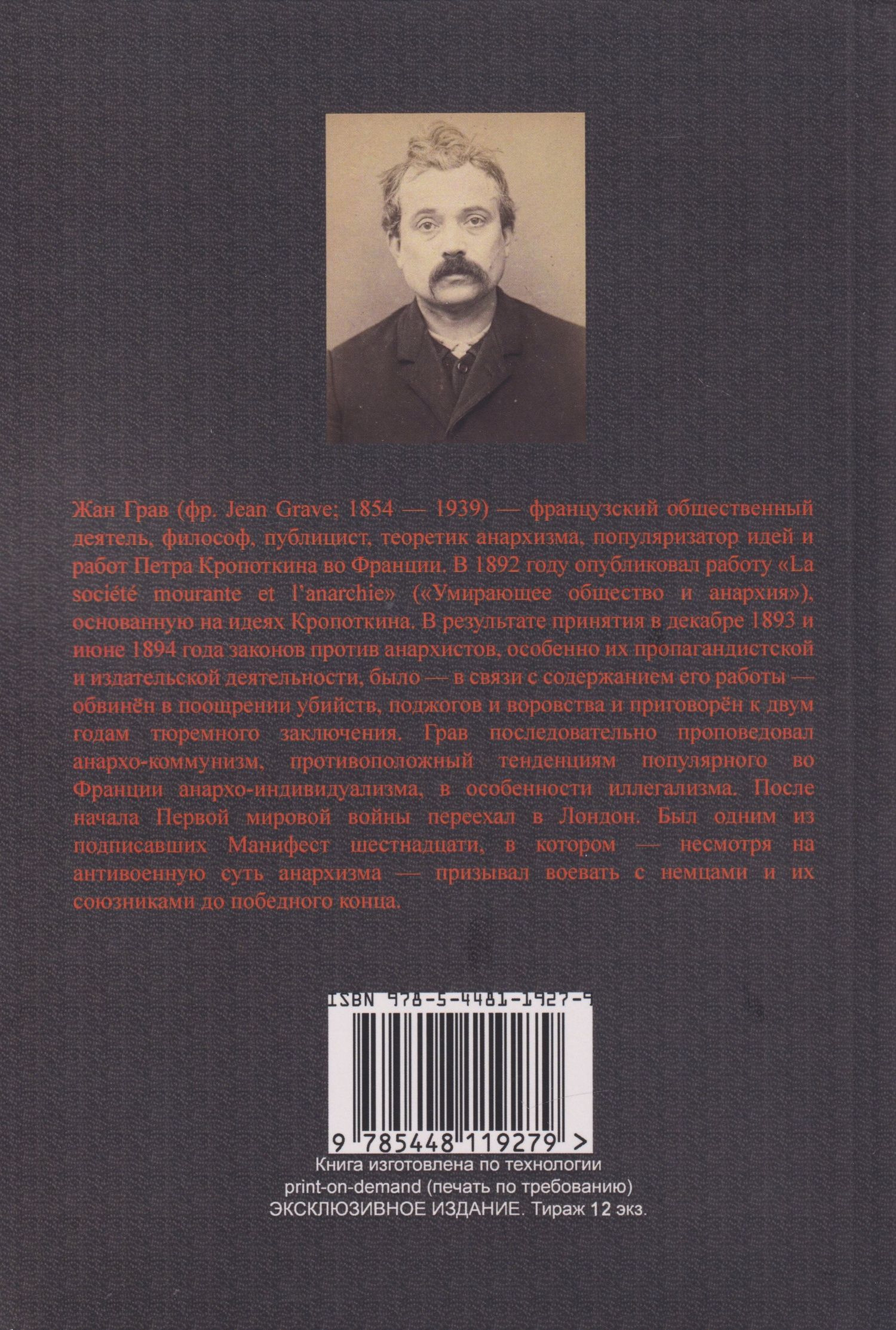 Жан Грав (фр. Jean Grave; 1854 — 1939) — французский общественный деятель, философ, публицист, теоретик анархизма, популяризатор идей и работ Петра Кропоткина во Франции. В 1892 году опубликовал работу «La société mourante et l'anarchie» («Умирающее общество и анархия»), основанную на идеях Кропоткина. В результате принятия в декабре 1893 и июне 1894 года законов против анархистов, особенно их пропагандистской и издательской деятельности, было — в связи с содержанием его работы — обвинён в поощрении убийств, поджогов и воровства и приговорён к двум годам тюремного заключения. Грав последовательно проповедовал анархо-коммунизм, противоположный тенденциям популярного во Франции анархо-индивидуализма, в особенности иллегализма. После начала Первой мировой войны переехал в Лондон. Был одним из подписавших Манифест шестнадцати, в котором — несмотря на антивоенную суть анархизма — призывал воевать с немцами и их союзниками до победного конца.

ISBN 978-5-4481-1927-9

9 785448 119279 >

Книга изготовлена по технологии
print-on-demand (печать по требованию)
ЭКСКЛЮЗИВНОЕ ИЗДАНИЕ. Тираж 12 экз.